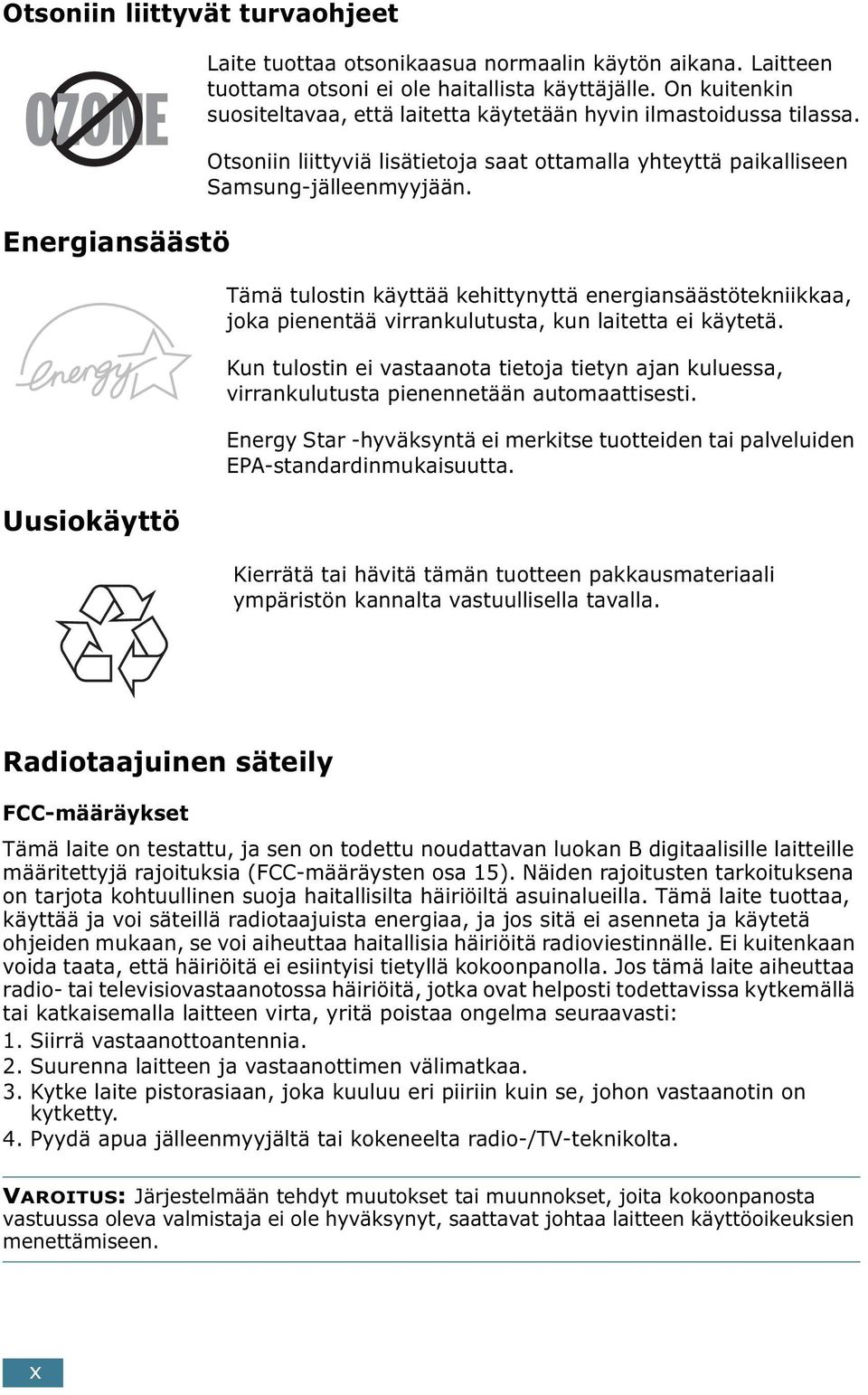 Otsoniin liittyvät turvaohjeet

OZONE

Laite tuottaa otsonikaasua normaalin käytön aikana. Laitteen tuottama otsoni ei ole haitallista käyttäjälle. On kuitenkin suositeltavaa, että laitetta käytetään hyvin ilmastoidussa tilassa.

Otsoniin liittyviä lisätietoja saat ottamalla yhteyttä paikalliseen Samsung-jälleenmyyjään.

Energiansäästö

energy

Tämä tulostin käyttää kehittynyttä energiansäästötekniikkaa, joka pienentää virrankulutusta, kun laitetta ei käytetä.

Kun tulostin ei vastaanota tietoja tietyn ajan kuluessa, virrankulutusta pienennetään automaattisesti.

Energy Star -hyväksyntä ei merkitse tuotteiden tai palveluiden EPA-standardinmukaisuutta.

Uusiokäyttö

Kierrätä tai hävitä tämän tuotteen pakkausmateriaali ympäristön kannalta vastuullisella tavalla.

Radiotaajuinen säteily

FCC-määräykset

Tämä laite on testattu, ja sen on todettu noudattavan luokan B digitaalisille laitteille määritettyjä rajoituksia (FCC-määräysten osa 15). Näiden rajoitusten tarkoituksena on tarjota kohtuullinen suoja haitallisilta häiriöiltä asuinalueilla. Tämä laite tuottaa, käyttää ja voi säteillä radiotaajuista energiaa, ja jos sitä ei asenneta ja käytetä ohjeiden mukaan, se voi aiheuttaa haitallisia häiriöitä radioviestinnälle. Ei kuitenkaan voida taata, että häiriöitä ei esiintyisi tietyllä kokoonpanolla. Jos tämä laite aiheuttaa radio- tai televisiovastaanotossa häiriöitä, jotka ovat helposti todettavissa kytkemällä tai katkaisemalla laitteen virta, yritä poistaa ongelma seuraavasti:
1. Siirrä vastaanottoantennia.
2. Suurenna laitteen ja vastaanottimen välimatkaa.
3. Kytke laite pistorasiaan, joka kuuluu eri piiriin kuin se, johon vastaanotin on kytketty.
4. Pyydä apua jälleenmyyjältä tai kokeneelta radio-/TV-teknikolta.

VAROITUS: Järjestelmään tehdyt muutokset tai muunnokset, joita kokoonpanosta vastuussa oleva valmistaja ei ole hyväksynyt, saattavat johtaa laitteen käyttöoikeuksien menettämiseen.

x